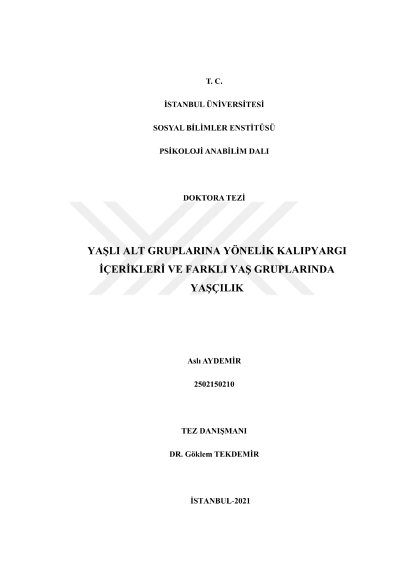 T. C.

İSTANBUL ÜNİVERSİTESİ

SOSYAL BİLİMLER ENSTİTÜSÜ

PSİKOLOJİ ANABİLİM DALI

DOKTORA TEZİ

YAŞLI ALT GRUPLARINA YÖNELİK KALIPYARGI İÇERİKLERİ VE FARKLI YAŞ GRUPLARINDA YAŞÇILIK

Aslı AYDEMİR

2502150210

TEZ DANIŞMANI

DR. Göklem TEKDEMİR

İSTANBUL-2021